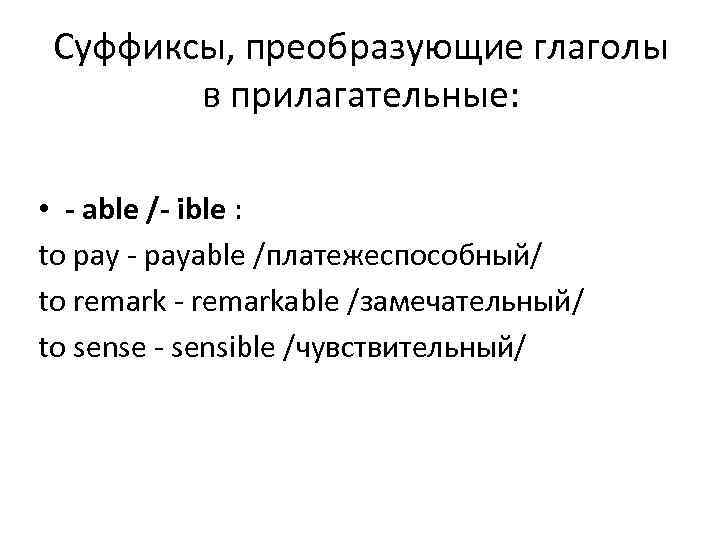 Суффиксы, преобразующие глаголы в прилагательные:

• - able /- ible :
to pay - payable /платежеспособный/
to remark - remarkable /замечательный/
to sense - sensible /чувствительный/